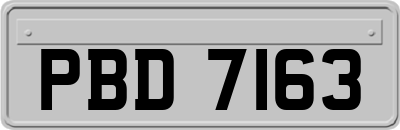 PBD 7163